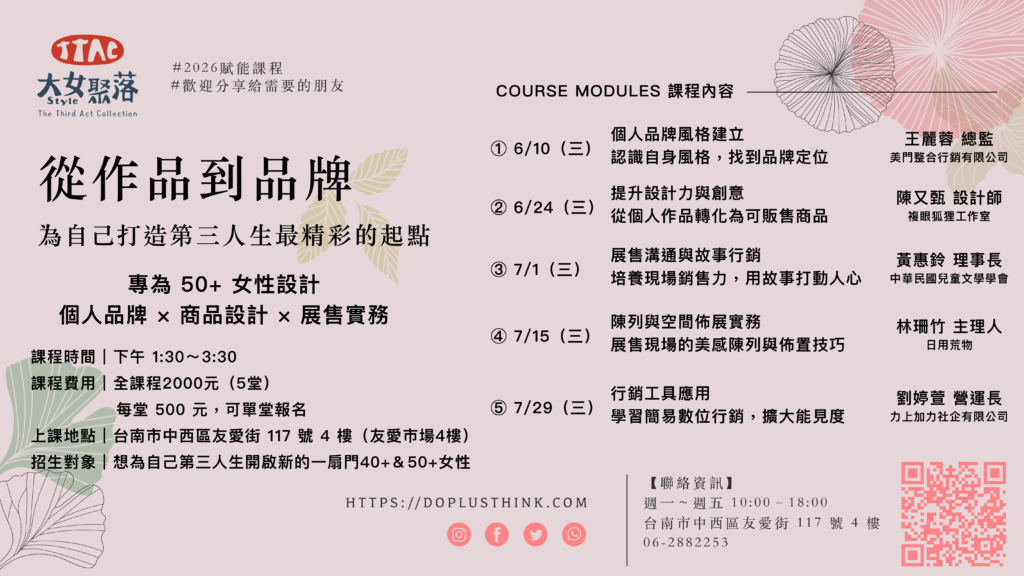 TTAC
大女聚落
Style
The Third Act Collection

#2026賦能課程
#歡迎分享給需要的朋友

從作品到品牌
為自己打造第三人生最精彩的起點

專為 50+ 女性設計
個人品牌 × 商品設計 × 展售實務

課程時間｜下午 1:30～3:30
課程費用｜全課程2000元（5堂）
每堂 500 元，可單堂報名
上課地點｜台南市中西區友愛街 117 號 4 樓（友愛市場4樓）
招生對象｜想為自己第三人生開啟新的一扇門40+＆50+女性

HTTPS://DOPLUSTHINK.COM

COURSE MODULES 課程內容

① 6/10（三） 個人品牌風格建立
認識自身風格，找到品牌定位
王麗蓉 總監
美門整合行銷有限公司

② 6/24（三） 提升設計力與創意
從個人作品轉化為可販售商品
陳又甄 設計師
複眼狐狸工作室

③ 7/1（三） 展售溝通與故事行銷
培養現場銷售力，用故事打動人心
黃惠鈴 理事長
中華民國兒童文學學會

④ 7/15（三） 陳列與空間佈展實務
展售現場的美感陳列與佈置技巧
林珊竹 主理人
日用荒物

⑤ 7/29（三） 行銷工具應用
學習簡易數位行銷，擴大能見度
劉婷萱 營運長
力上加力社企有限公司

【聯絡資訊】
週一～週五 10:00－18:00
台南市中西區友愛街 117 號 4 樓
06-2882253